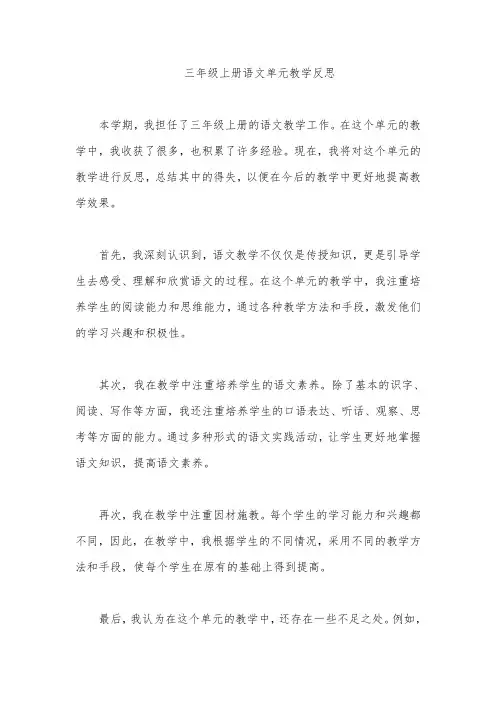 三年级上册语文单元教学反思

本学期，我担任了三年级上册的语文教学工作。在这个单元的教学中，我收获了很多，也积累了许多经验。现在，我将对这个单元的教学进行反思，总结其中的得失，以便在今后的教学中更好地提高教学效果。

首先，我深刻认识到，语文教学不仅仅是传授知识，更是引导学生去感受、理解和欣赏语文的过程。在这个单元的教学中，我注重培养学生的阅读能力和思维能力，通过各种教学方法和手段，激发他们的学习兴趣和积极性。

其次，我在教学中注重培养学生的语文素养。除了基本的识字、阅读、写作等方面，我还注重培养学生的口语表达、听话、观察、思考等方面的能力。通过多种形式的语文实践活动，让学生更好地掌握语文知识，提高语文素养。

再次，我在教学中注重因材施教。每个学生的学习能力和兴趣都不同，因此，在教学中，我根据学生的不同情况，采用不同的教学方法和手段，使每个学生在原有的基础上得到提高。

最后，我认为在这个单元的教学中，还存在一些不足之处。例如，